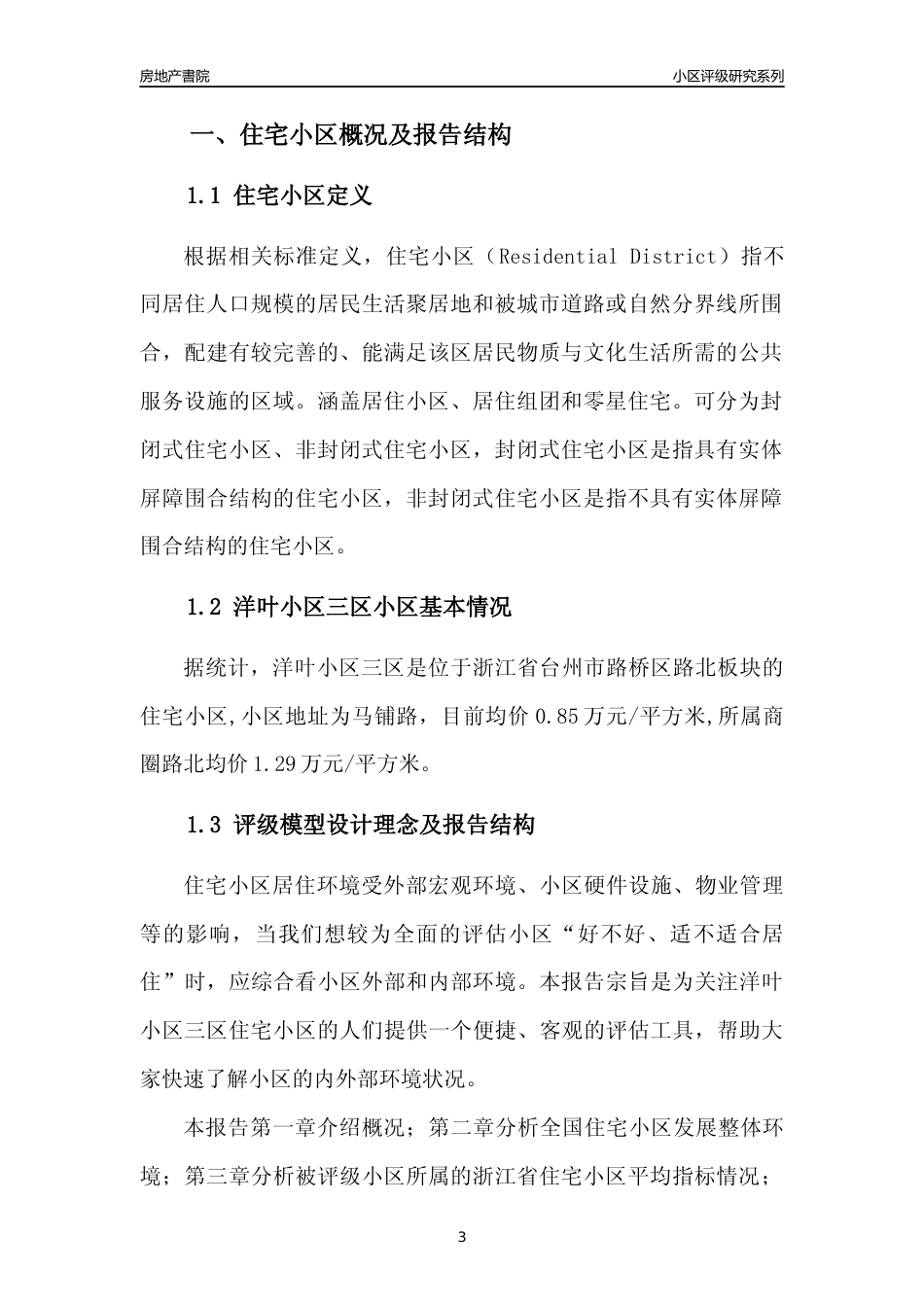 房地产書院

小区评级研究系列

一、住宅小区概况及报告结构

1.1 住宅小区定义

根据相关标准定义，住宅小区（Residential District）指不同居住人口规模的居民生活聚居地和被城市道路或自然分界线所围合，配建有较完善的、能满足该区居民物质与文化生活所需的公共服务设施的区域。涵盖居住小区、居住组团和零星住宅。可分为封闭式住宅小区、非封闭式住宅小区，封闭式住宅小区是指具有实体屏障围合结构的住宅小区，非封闭式住宅小区是指不具有实体屏障围合结构的住宅小区。

1.2 洋叶小区三区小区基本情况

据统计，洋叶小区三区是位于浙江省台州市路桥区路北板块的住宅小区,小区地址为马铺路，目前均价 0.85 万元/平方米,所属商圈路北均价 1.29 万元/平方米。

1.3 评级模型设计理念及报告结构

住宅小区居住环境受外部宏观环境、小区硬件设施、物业管理等的影响，当我们想较为全面的评估小区“好不好、适不适合居住”时，应综合看小区外部和内部环境。本报告宗旨是为关注洋叶小区三区住宅小区的人们提供一个便捷、客观的评估工具，帮助大家快速了解小区的内外部环境状况。

本报告第一章介绍概况；第二章分析全国住宅小区发展整体环境；第三章分析被评级小区所属的浙江省住宅小区平均指标情况；

3